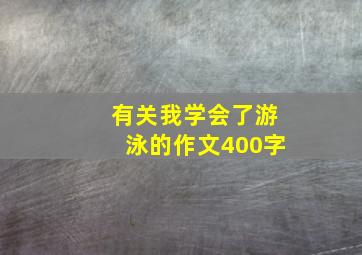 有关我学会了游泳的作文400字